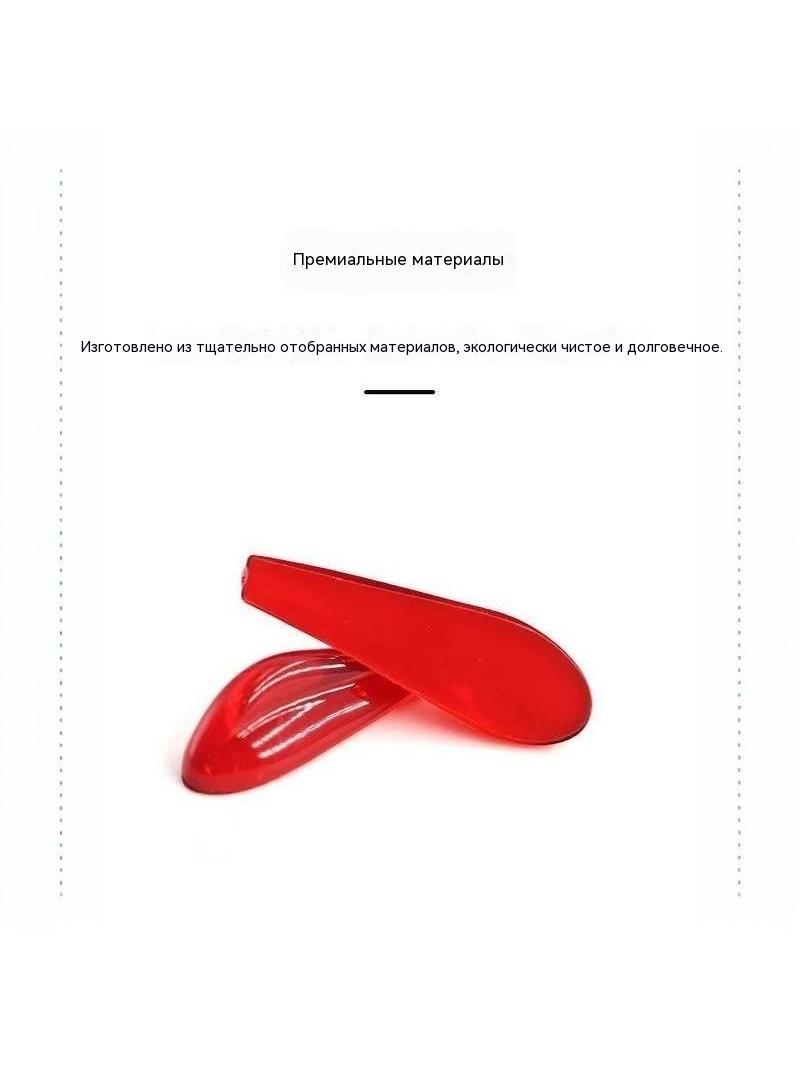 Премиальные материалы

Изготовлено из тщательно отобранных материалов, экологически чистое и долговечное.